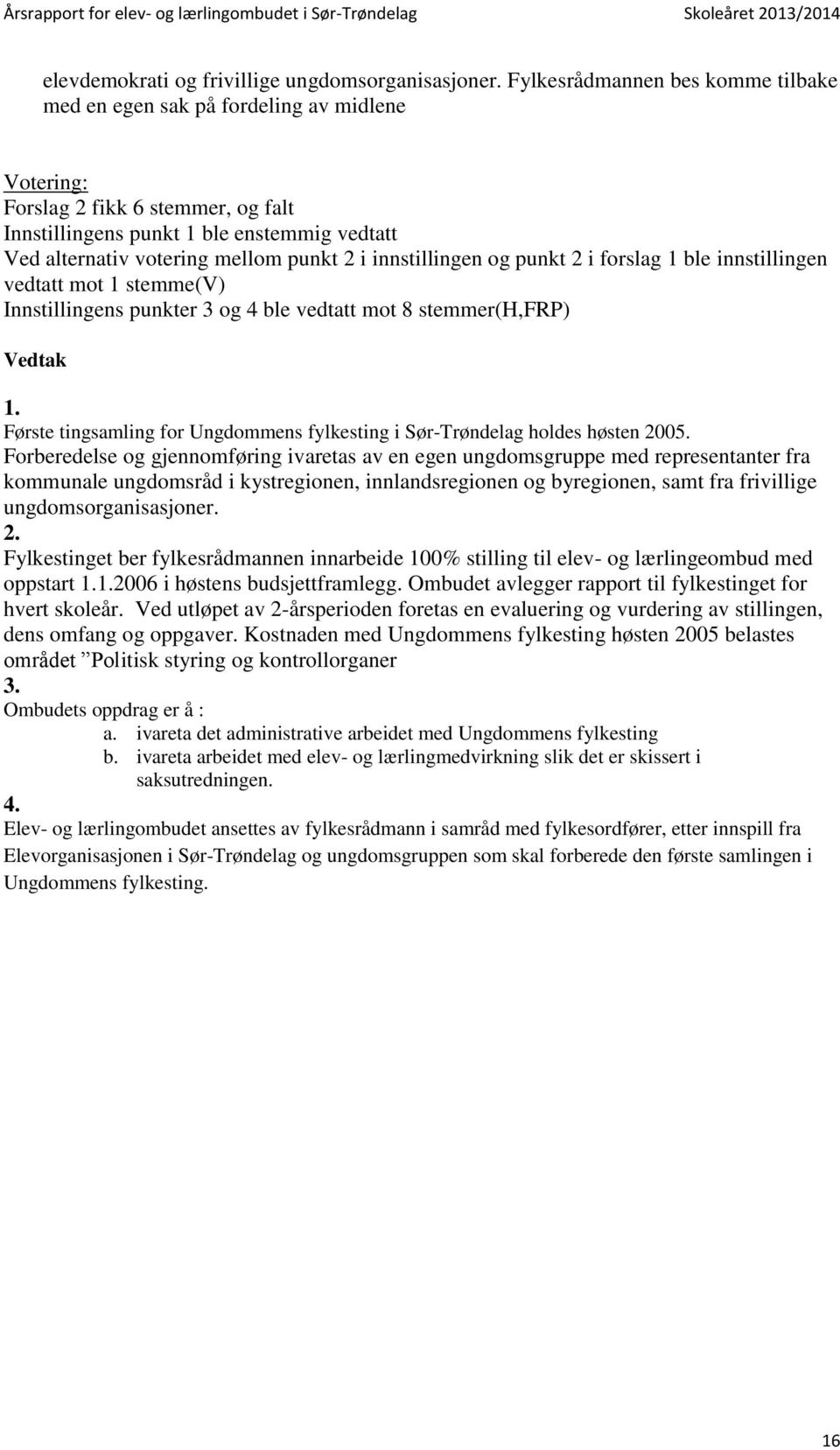 Årsrapport for elev- og lærlingombudet i Sør-Trøndelag Skoleåret 2013/2014

elevdemokrati og frivillige ungdomsorganisasjoner. Fylkesrådmannen bes komme tilbake med en egen sak på fordeling av midlene

Votering:
Forslag 2 fikk 6 stemmer, og falt
Innstillingens punkt 1 ble enstemmig vedtatt
Ved alternativ votering mellom punkt 2 i innstillingen og punkt 2 i forslag 1 ble innstillingen vedtatt mot 1 stemme(V)
Innstillingens punkter 3 og 4 ble vedtatt mot 8 stemmer(H,FRP)

Vedtak

1.
Første tingsamling for Ungdommens fylkesting i Sør-Trøndelag holdes høsten 2005. Forberedelse og gjennomføring ivaretas av en egen ungdomsgruppe med representanter fra kommunale ungdomsråd i kystregionen, innlandsregionen og byregionen, samt fra frivillige ungdomsorganisasjoner.
2.
Fylkestinget ber fylkesrådmannen innarbeide 100% stilling til elev- og lærlingeombud med oppstart 1.1.2006 i høstens budsjettframlegg. Ombudet avlegger rapport til fylkestinget for hvert skoleår. Ved utløpet av 2-årsperioden foretas en evaluering og vurdering av stillingen, dens omfang og oppgaver. Kostnaden med Ungdommens fylkesting høsten 2005 belastes området ”Politisk styring og kontrollorganer
3.
Ombudets oppdrag er å :
a. ivareta det administrative arbeidet med Ungdommens fylkesting
b. ivareta arbeidet med elev- og lærlingmedvirkning slik det er skissert i saksutredningen.
4.
Elev- og lærlingombudet ansettes av fylkesrådmann i samråd med fylkesordfører, etter innspill fra Elevorganisasjonen i Sør-Trøndelag og ungdomsgruppen som skal forberede den første samlingen i Ungdommens fylkesting.

16